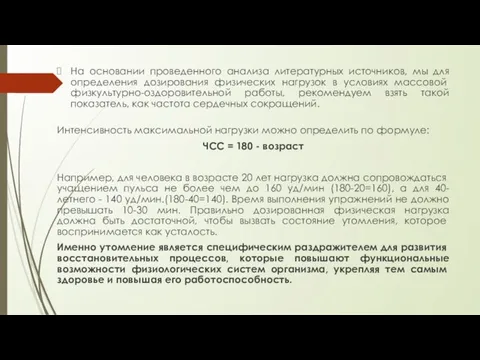 На основании проведенного анализа литературных источников, мы для определения дозирования физических нагрузок в условиях массовой физкультурно-оздоровительной работы, рекомендуем взять такой показатель, как частота сердечных сокращений.

Интенсивность максимальной нагрузки можно определить по формуле:

ЧСС = 180 - возраст

Например, для человека в возрасте 20 лет нагрузка должна сопровождаться учащением пульса не более чем до 160 уд/мин (180-20=160), а для 40-летнего - 140 уд/мин.(180-40=140). Время выполнения упражнений не должно превышать 10-30 мин. Правильно дозированная физическая нагрузка должна быть достаточной, чтобы вызвать состояние утомления, которое воспринимается как усталость.

Именно утомление является специфическим раздражителем для развития восстановительных процессов, которые повышают функциональные возможности физиологических систем организма, укрепляя тем самым здоровье и повышая его работоспособность.